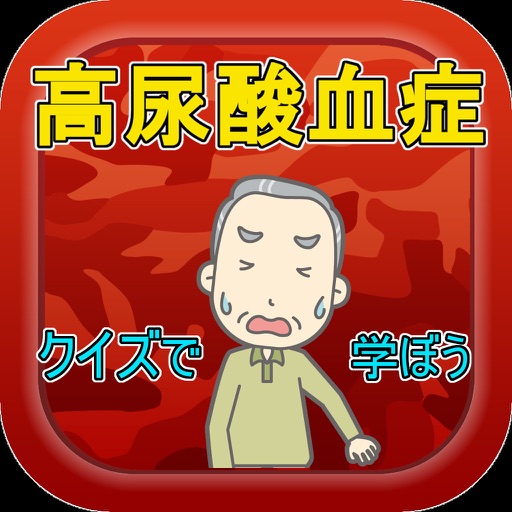 高尿酸血症

クイズで

学ぼう